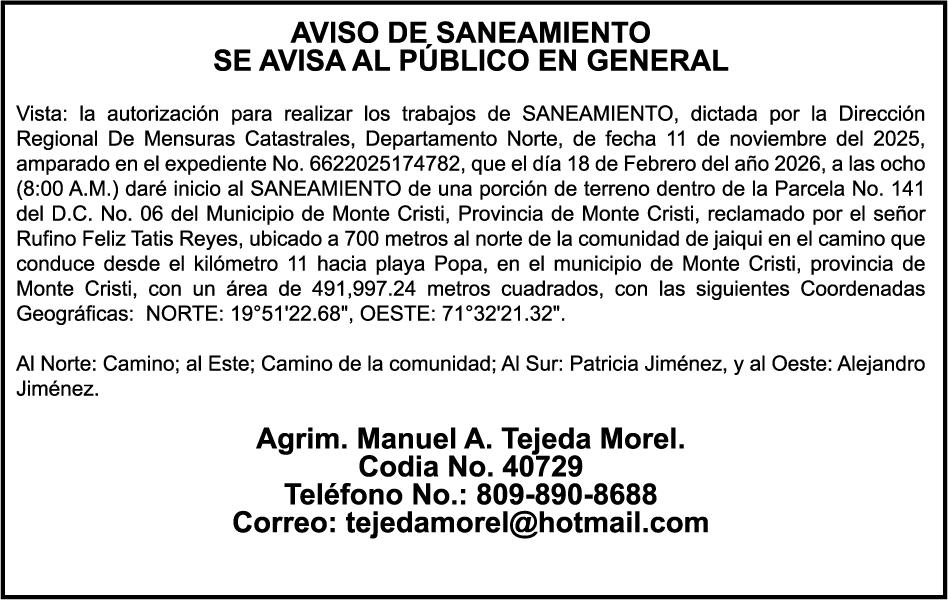 AVISO DE SANEAMIENTO
SE AVISA AL PÚBLICO EN GENERAL

Vista: la autorización para realizar los trabajos de SANEAMIENTO, dictada por la Dirección Regional De Mensuras Catastrales, Departamento Norte, de fecha 11 de noviembre del 2025, amparado en el expediente No. 6622025174782, que el día 18 de Febrero del año 2026, a las ocho (8:00 A.M.) daré inicio al SANEAMIENTO de una porción de terreno dentro de la Parcela No. 141 del D.C. No. 06 del Municipio de Monte Cristi, Provincia de Monte Cristi, reclamado por el señor Rufino Feliz Tatis Reyes, ubicado a 700 metros al norte de la comunidad de jaiqui en el camino que conduce desde el kilómetro 11 hacia playa Popa, en el municipio de Monte Cristi, provincia de Monte Cristi, con un área de 491,997.24 metros cuadrados, con las siguientes Coordenadas Geográficas: NORTE: 19°51'22.68", OESTE: 71°32'21.32".

Al Norte: Camino; al Este; Camino de la comunidad; Al Sur: Patricia Jiménez, y al Oeste: Alejandro Jiménez.

Agrim. Manuel A. Tejeda Morel.
Codia No. 40729
Teléfono No.: 809-890-8688
Correo: tejedamorel@hotmail.com